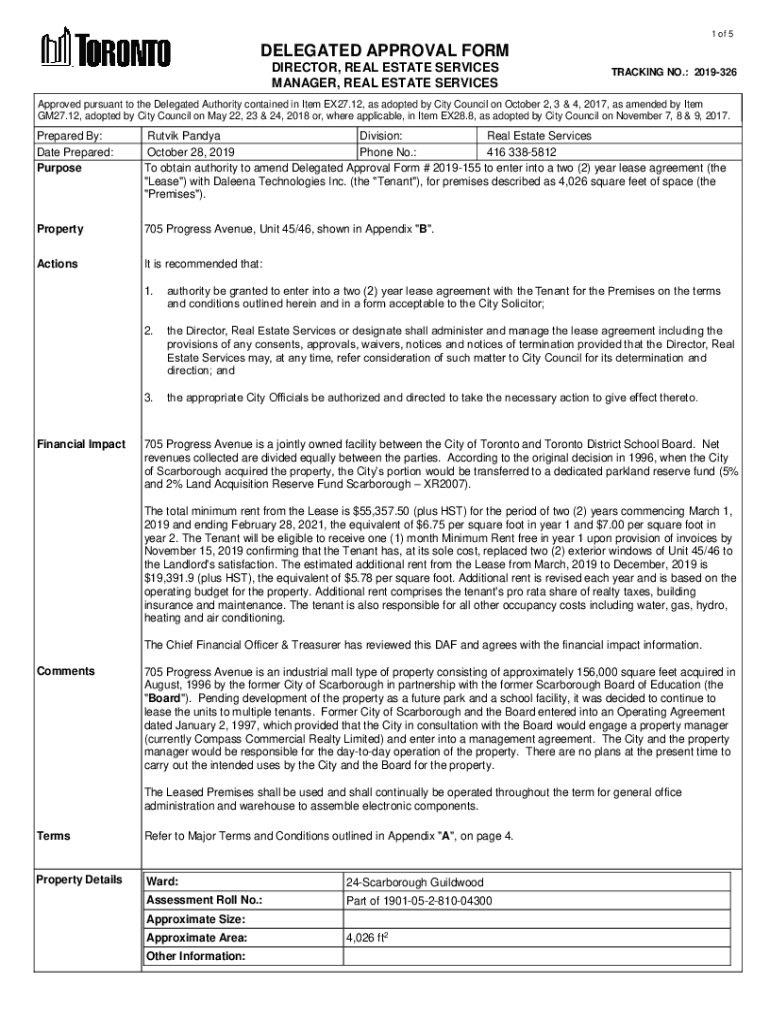 1 of 5

TORONTO

DELEGATED APPROVAL FORM
DIRECTOR, REAL ESTATE SERVICES
MANAGER, REAL ESTATE SERVICES

TRACKING NO.: 2019-326

Approved pursuant to the Delegated Authority contained in Item EX27.12, as adopted by City Council on October 2, 3 & 4, 2017, as amended by Item GM27.12, adopted by City Council on May 22, 23 & 24, 2018 or, where applicable, in Item EX28.8, as adopted by City Council on November 7, 8 & 9, 2017.

| Prepared By: | Rutvik Pandya | Division: | Real Estate Services |
|---|---|---|---|
| Date Prepared: | October 28, 2019 | Phone No.: | 416 338-5812 |

Purpose

To obtain authority to amend Delegated Approval Form # 2019-155 to enter into a two (2) year lease agreement (the "Lease") with Daleena Technologies Inc. (the "Tenant"), for premises described as 4,026 square feet of space (the "Premises").

Property

705 Progress Avenue, Unit 45/46, shown in Appendix "B".

Actions

It is recommended that:

1. authority be granted to enter into a two (2) year lease agreement with the Tenant for the Premises on the terms and conditions outlined herein and in a form acceptable to the City Solicitor;

2. the Director, Real Estate Services or designate shall administer and manage the lease agreement including the provisions of any consents, approvals, waivers, notices and notices of termination provided that the Director, Real Estate Services may, at any time, refer consideration of such matter to City Council for its determination and direction; and

3. the appropriate City Officials be authorized and directed to take the necessary action to give effect thereto.

Financial Impact

705 Progress Avenue is a jointly owned facility between the City of Toronto and Toronto District School Board. Net revenues collected are divided equally between the parties. According to the original decision in 1996, when the City of Scarborough acquired the property, the City's portion would be transferred to a dedicated parkland reserve fund (5% and 2% Land Acquisition Reserve Fund Scarborough – XR2007).

The total minimum rent from the Lease is $55,357.50 (plus HST) for the period of two (2) years commencing March 1, 2019 and ending February 28, 2021, the equivalent of $6.75 per square foot in year 1 and $7.00 per square foot in year 2. The Tenant will be eligible to receive one (1) month Minimum Rent free in year 1 upon provision of invoices by November 15, 2019 confirming that the Tenant has, at its sole cost, replaced two (2) exterior windows of Unit 45/46 to the Landlord's satisfaction. The estimated additional rent from the Lease from March, 2019 to December, 2019 is $19,391.9 (plus HST), the equivalent of $5.78 per square foot. Additional rent is revised each year and is based on the operating budget for the property. Additional rent comprises the tenant's pro rata share of realty taxes, building insurance and maintenance. The tenant is also responsible for all other occupancy costs including water, gas, hydro, heating and air conditioning.

The Chief Financial Officer & Treasurer has reviewed this DAF and agrees with the financial impact information.

Comments

705 Progress Avenue is an industrial mall type of property consisting of approximately 156,000 square feet acquired in August, 1996 by the former City of Scarborough in partnership with the former Scarborough Board of Education (the "Board"). Pending development of the property as a future park and a school facility, it was decided to continue to lease the units to multiple tenants. Former City of Scarborough and the Board entered into an Operating Agreement dated January 2, 1997, which provided that the City in consultation with the Board would engage a property manager (currently Compass Commercial Realty Limited) and enter into a management agreement. The City and the property manager would be responsible for the day-to-day operation of the property. There are no plans at the present time to carry out the intended uses by the City and the Board for the property.

The Leased Premises shall be used and shall continually be operated throughout the term for general office administration and warehouse to assemble electronic components.

Terms

Refer to Major Terms and Conditions outlined in Appendix "A", on page 4.

Property Details

| Ward: | 24-Scarborough Guildwood |
|---|---|
| Assessment Roll No.: | Part of 1901-05-2-810-04300 |
| Approximate Size: | |
| Approximate Area: | 4,026 ft$^2$ |
| Other Information: | |